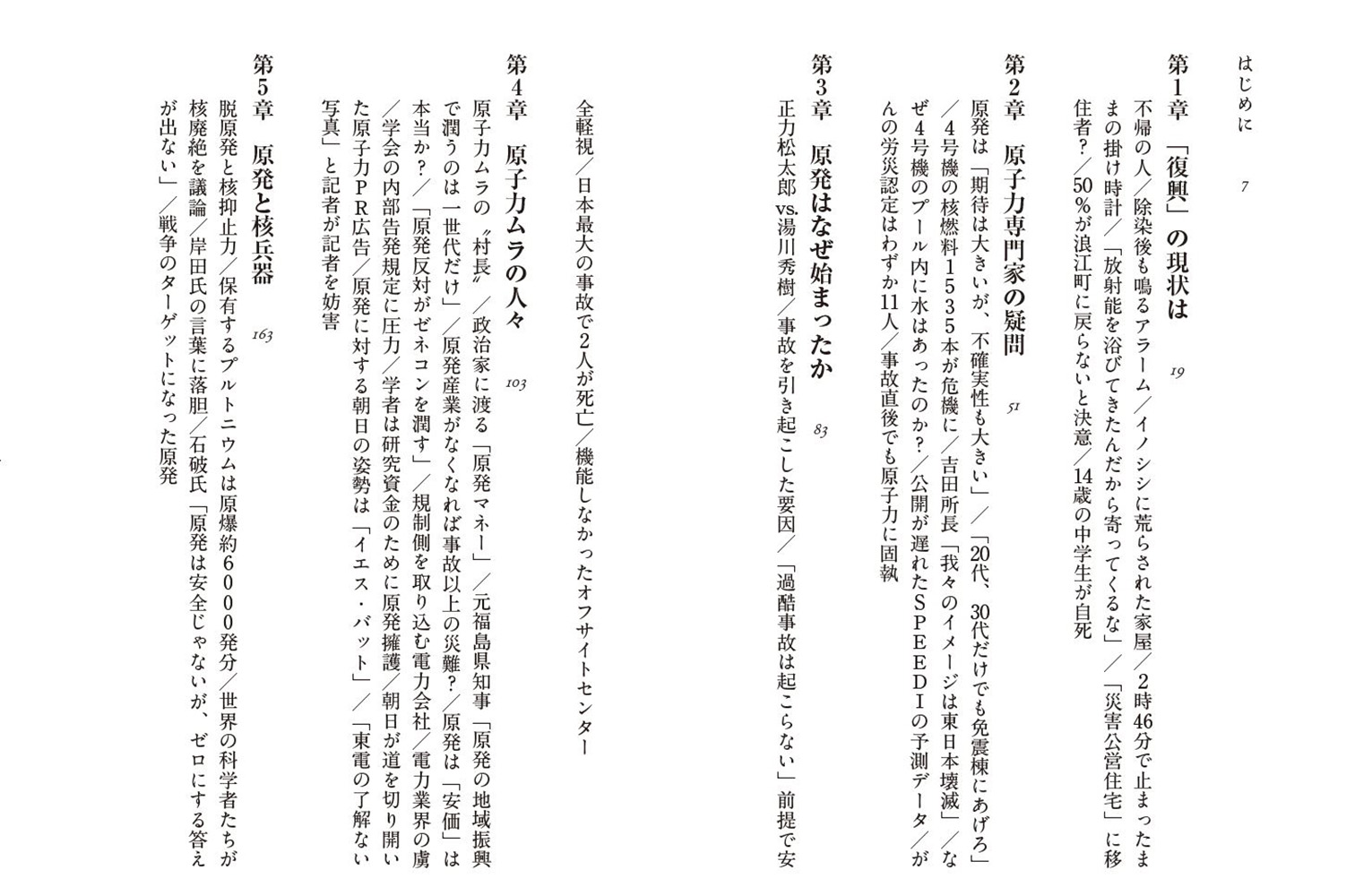 はじめに　7

第1章　「復興」の現状は　19

不帰の人／除染後も鳴るアラーム／イノシシに荒らされた家屋／2時46分で止まったままの掛け時計／「放射能を浴びてきたんだから寄ってくるな」／「災害公営住宅」に移住者？／50％が浪江町に戻らないと決意／14歳の中学生が自死

第2章　原子力専門家の疑問　51

原発は「期待は大きいが、不確実性も大きい」／「20代、30代だけでも免震棟にあげろ」／4号機の核燃料1535本が危機に／吉田所長「我々のイメージは東日本壊滅」／なぜ4号機のプール内に水はあったのか？／公開が遅れたSPEEDIの予測データ／がんの労災認定はわずか11人／事故直後でも原子力に固執

第3章　原発はなぜ始まったか　83

正力松太郎 vs. 湯川秀樹／事故を引き起こした要因／「過酷事故は起こらない」前提で安全軽視／日本最大の事故で2人が死亡／機能しなかったオフサイトセンター

第4章　原子力ムラの人々　103

原子力ムラの〝村長〟／政治家に渡る「原発マネー」／元福島県知事「原発の地域振興で潤うのは一世代だけ」／原発産業がなくなれば事故以上の災難？／原発は「安価」は本当か？／「原発反対がゼネコンを潤す」／規制側を取り込む電力会社／電力業界の虜／学会の内部告発規定に圧力／学者は研究資金のために原発擁護／朝日が道を切り開いた原子力PR広告／原発に対する朝日の姿勢は「イエス・バット」／「東電の了解ない写真」と記者が記者を妨害

第5章　原発と核兵器　163

脱原発と核抑止力／保有するプルトニウムは原爆約6000発分／世界の科学者たちが核廃絶を議論／岸田氏の言葉に落胆／石破氏「原発は安全じゃないが、ゼロにする答えが出ない」／戦争のターゲットになった原発